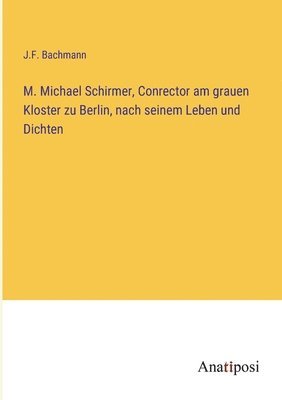 J.F. Bachmann

M. Michael Schirmer, Conrector am grauen Kloster zu Berlin, nach seinem Leben und Dichten

Anatiposi